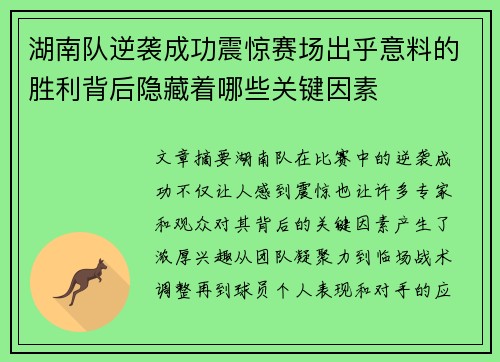 湖南队逆袭成功震惊赛场出乎意料的胜利背后隐藏着哪些关键因素

文章摘要湖南队在比赛中的逆袭成功不仅让人感到震惊也让许多专家和观众对其背后的关键因素产生了浓厚兴趣从团队凝聚力到临场战术调整再到球员个人表现和对手的应